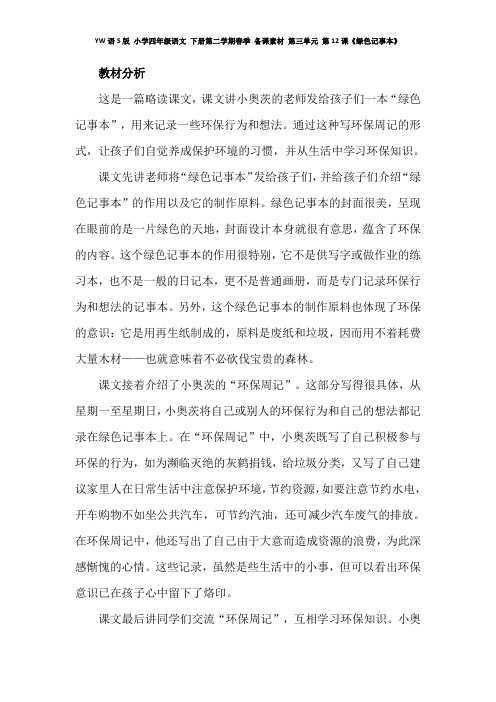 YW 语 S 版 小学四年级语文 下册第二学期春季 备课素材 第三单元 第 12 课《绿色记事本》

教材分析

这是一篇略读课文，课文讲小奥茨的老师发给孩子们一本“绿色记事本”，用来记录一些环保行为和想法。通过这种写环保周记的形式，让孩子们自觉养成保护环境的习惯，并从生活中学习环保知识。

课文先讲老师将“绿色记事本”发给孩子们，并给孩子们介绍“绿色记事本”的作用以及它的制作原料。绿色记事本的封面很美，呈现在眼前的是一片绿色的天地，封面设计本身就很有意思，蕴含了环保的内容。这个绿色记事本的作用很特别，它不是供写字或做作业的练习本，也不是一般的日记本，更不是普通画册，而是专门记录环保行为和想法的记事本。另外，这个绿色记事本的制作原料也体现了环保的意识：它是用再生纸制成的，原料是废纸和垃圾，因而用不着耗费大量木材——也就意味着不必砍伐宝贵的森林。

课文接着介绍了小奥茨的“环保周记”。这部分写得很具体，从星期一至星期日，小奥茨将自己或别人的环保行为和自己的想法都记录在绿色记事本上。在“环保周记”中，小奥茨既写了自己积极参与环保的行为，如为濒临灭绝的灰鹤捐钱，给垃圾分类，又写了自己建议家里人在日常生活中注意保护环境，节约资源，如要注意节约水电，开车购物不如坐公共汽车，可节约汽油，还可减少汽车废气的排放。在环保周记中，他还写出了自己由于大意而造成资源的浪费，为此深感惭愧的心情。这些记录，虽然是些生活中的小事，但可以看出环保意识已在孩子心中留下了烙印。

课文最后讲同学们交流“环保周记”，互相学习环保知识。小奥